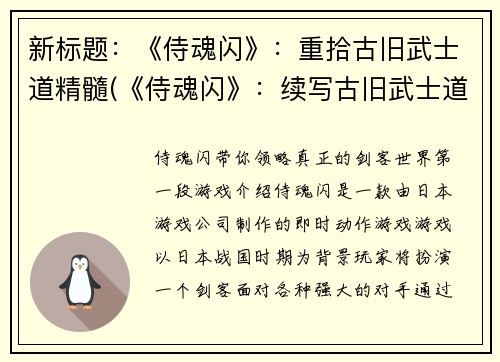 新标题：《侍魂闪》：重拾古旧武士道精髓(《侍魂闪》：续写古旧武士道

侍魂闪带你领略真正的剑客世界第一段游戏介绍侍魂闪是一款由日本游戏公司制作的即时动作游戏游戏以日本战国时期为背景玩家将扮演一个剑客面对各种强大的对手通过